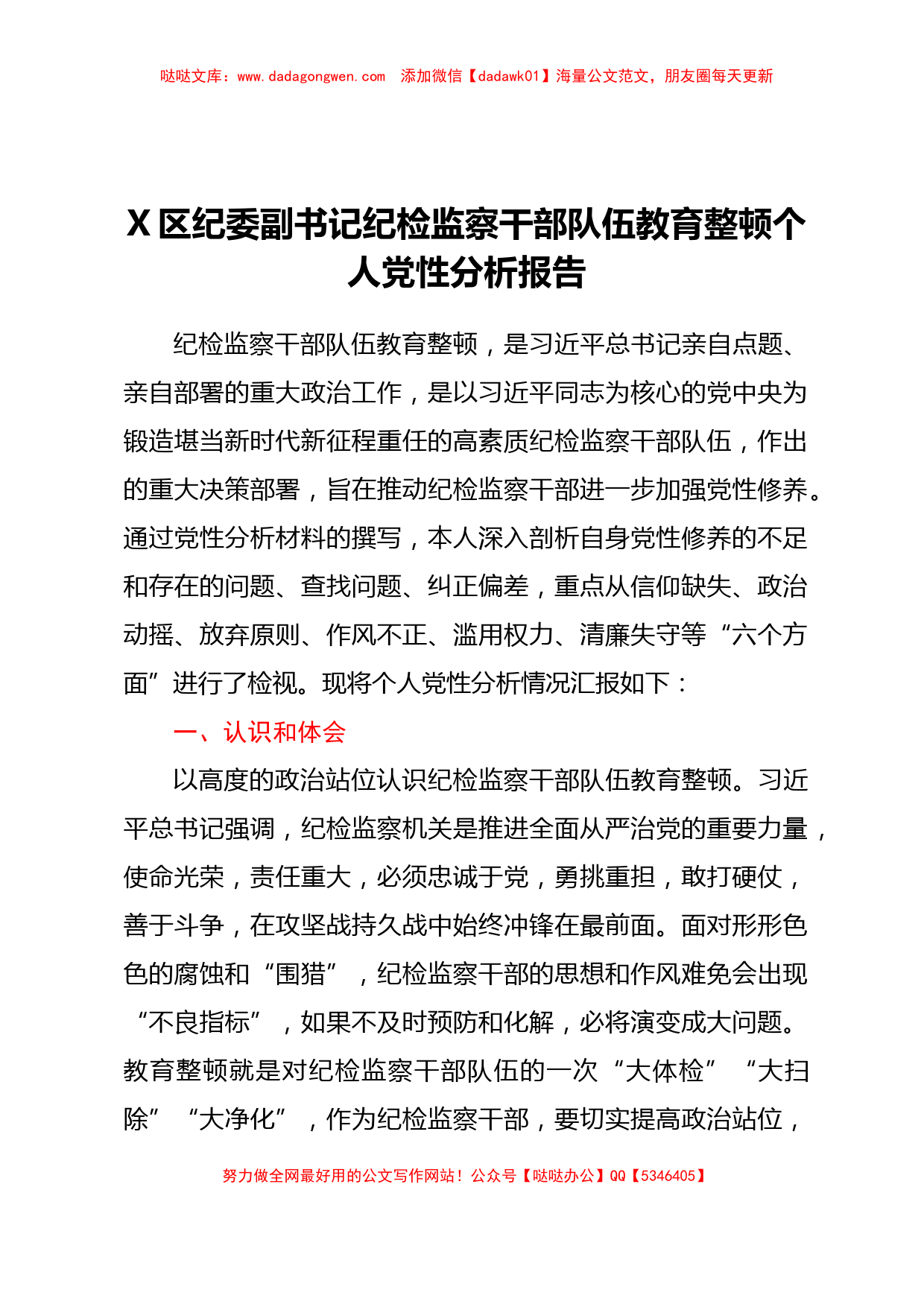 哒哒文库：www.dadagongwen.com　添加微信【dadawk01】海量公文范文，朋友圈每天更新

X区纪委副书记纪检监察干部队伍教育整顿个人党性分析报告

纪检监察干部队伍教育整顿，是习近平总书记亲自点题、亲自部署的重大政治工作，是以习近平同志为核心的党中央为锻造堪当新时代新征程重任的高素质纪检监察干部队伍，作出的重大决策部署，旨在推动纪检监察干部进一步加强党性修养。通过党性分析材料的撰写，本人深入剖析自身党性修养的不足和存在的问题、查找问题、纠正偏差，重点从信仰缺失、政治动摇、放弃原则、作风不正、滥用权力、清廉失守等“六个方面”进行了检视。现将个人党性分析情况汇报如下：

一、认识和体会

以高度的政治站位认识纪检监察干部队伍教育整顿。习近平总书记强调，纪检监察机关是推进全面从严治党的重要力量，使命光荣，责任重大，必须忠诚于党，勇挑重担，敢打硬仗，善于斗争，在攻坚战持久战中始终冲锋在最前面。面对形形色色的腐蚀和“围猎”，纪检监察干部的思想和作风难免会出现“不良指标”，如果不及时预防和化解，必将演变成大问题。教育整顿就是对纪检监察干部队伍的一次“大体检”“大扫除”“大净化”，作为纪检监察干部，要切实提高政治站位，

努力做全网最好用的公文写作网站！公众号【哒哒办公】QQ【5346405】